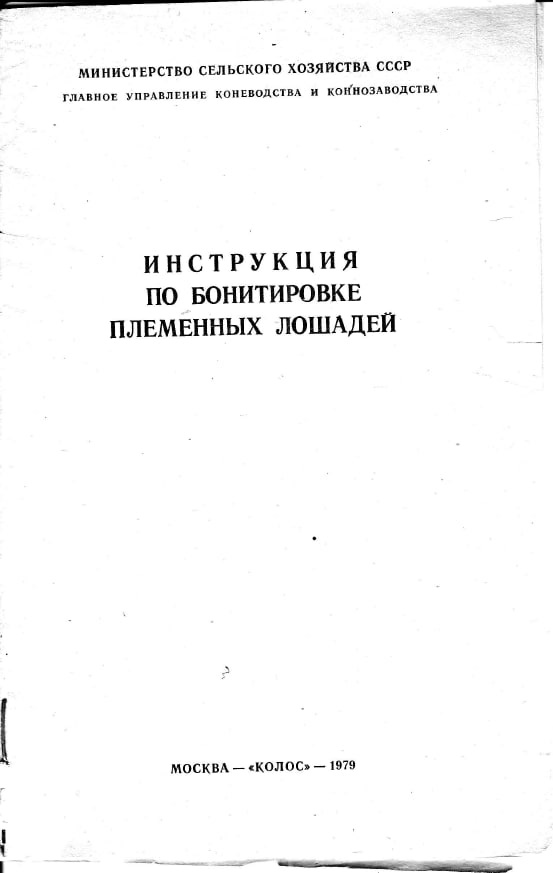 МИНИСТЕРСТВО СЕЛЬСКОГО ХОЗЯЙСТВА СССР
ГЛАВНОЕ УПРАВЛЕНИЕ КОНЕВОДСТВА И КОННОЗАВОДСТВА

ИНСТРУКЦИЯ
ПО БОНИТИРОВКЕ
ПЛЕМЕННЫХ ЛОШАДЕЙ

МОСКВА — «КОЛОС» — 1979